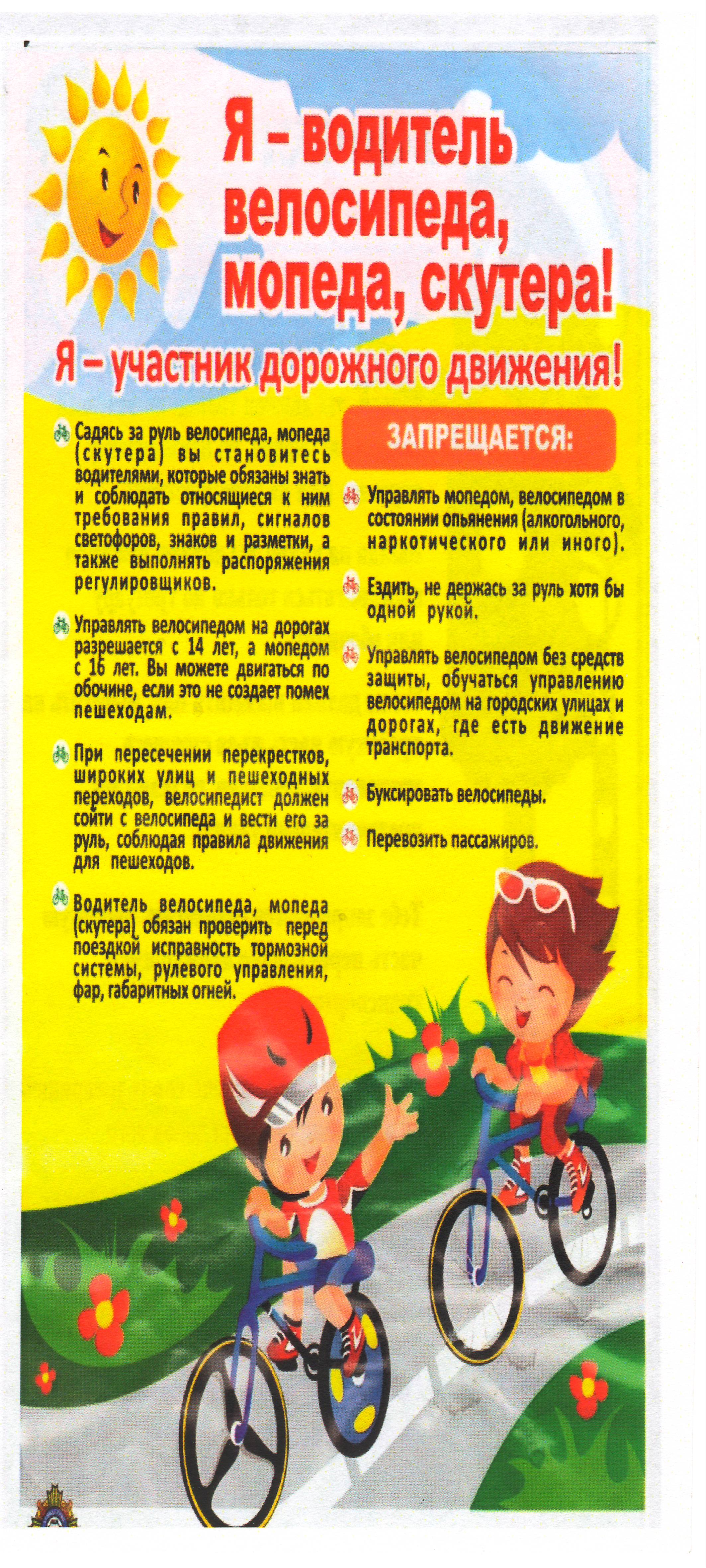 Я – водитель велосипеда, мопеда, скутера!

Я – участник дорожного движения!

Садясь за руль велосипеда, мопеда (скутера) вы становитесь водителями, которые обязаны знать и соблюдать относящиеся к ним требования правил, сигналов светофоров, знаков и разметки, а также выполнять распоряжения регулировщиков.

Управлять велосипедом на дорогах разрешается с 14 лет, а мопедом с 16 лет. Вы можете двигаться по обочине, если это не создает помех пешеходам.

При пересечении перекрестков, широких улиц и пешеходных переходов, велосипедист должен сойти с велосипеда и вести его за руль, соблюдая правила движения для пешеходов.

Водитель велосипеда, мопеда (скутера) обязан проверить перед поездкой исправность тормозной системы, рулевого управления, фар, габаритных огней.

ЗАПРЕЩАЕТСЯ:

Управлять мопедом, велосипедом в состоянии опьянения (алкогольного, наркотического или иного).

Ездить, не держась за руль хотя бы одной рукой.

Управлять велосипедом без средств защиты, обучаться управлению велосипедом на городских улицах и дорогах, где есть движение транспорта.

Буксировать велосипеды.

Перевозить пассажиров.